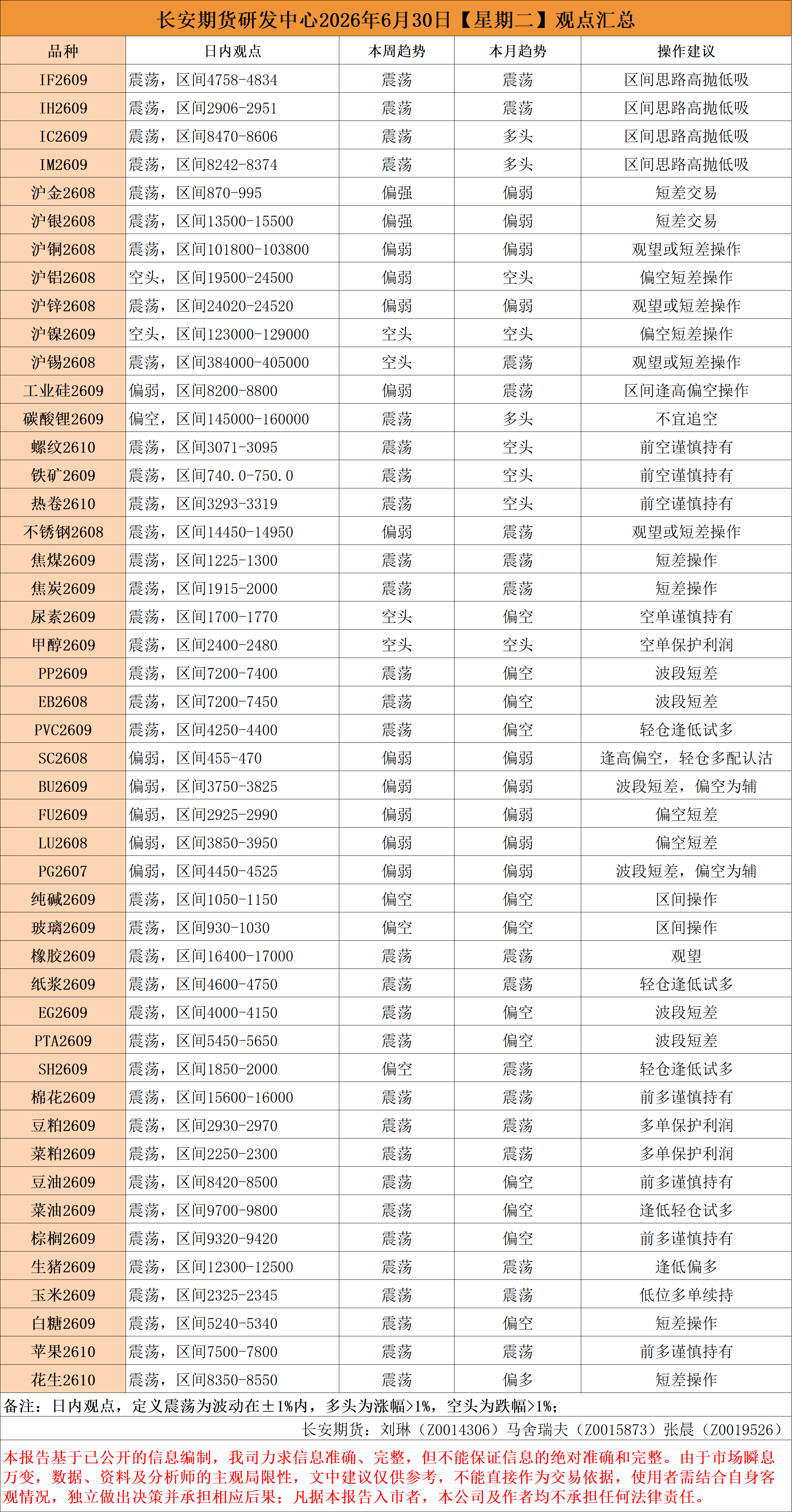 长安期货研发中心2026年6月30日【星期二】观点汇总

| 品种 | 日内观点 | 本周趋势 | 本月趋势 | 操作建议 |
|---|---|---|---|---|
| IF2609 | 震荡，区间4758-4834 | 震荡 | 震荡 | 区间思路高抛低吸 |
| IH2609 | 震荡，区间2906-2951 | 震荡 | 震荡 | 区间思路高抛低吸 |
| IC2609 | 震荡，区间8470-8606 | 震荡 | 多头 | 区间思路高抛低吸 |
| IM2609 | 震荡，区间8242-8374 | 震荡 | 多头 | 区间思路高抛低吸 |
| 沪金2608 | 震荡，区间870-995 | 偏强 | 偏弱 | 短差交易 |
| 沪银2608 | 震荡，区间13500-15500 | 偏强 | 偏弱 | 短差交易 |
| 沪铜2608 | 震荡，区间101800-103800 | 偏弱 | 偏弱 | 观望或短差操作 |
| 沪铝2608 | 空头，区间19500-24500 | 偏弱 | 空头 | 偏空短差操作 |
| 沪锌2608 | 震荡，区间24020-24520 | 偏弱 | 偏弱 | 观望或短差操作 |
| 沪镍2609 | 空头，区间123000-129000 | 空头 | 空头 | 偏空短差操作 |
| 沪锡2608 | 震荡，区间384000-405000 | 空头 | 震荡 | 观望或短差操作 |
| 工业硅2609 | 偏弱，区间8200-8800 | 偏弱 | 震荡 | 区间逢高偏空操作 |
| 碳酸锂2609 | 偏空，区间145000-160000 | 震荡 | 多头 | 不宜追空 |
| 螺纹2610 | 震荡，区间3071-3095 | 震荡 | 空头 | 前空谨慎持有 |
| 铁矿2609 | 震荡，区间740.0-750.0 | 震荡 | 空头 | 前空谨慎持有 |
| 热卷2610 | 震荡，区间3293-3319 | 震荡 | 空头 | 前空谨慎持有 |
| 不锈钢2608 | 震荡，区间14450-14950 | 偏弱 | 震荡 | 观望或短差操作 |
| 焦煤2609 | 震荡，区间1225-1300 | 震荡 | 震荡 | 短差操作 |
| 焦炭2609 | 震荡，区间1915-2000 | 震荡 | 震荡 | 短差操作 |
| 尿素2609 | 震荡，区间1700-1770 | 空头 | 偏空 | 空单谨慎持有 |
| 甲醇2609 | 震荡，区间2400-2480 | 空头 | 空头 | 空单保护利润 |
| PP2609 | 震荡，区间7200-7400 | 震荡 | 偏空 | 波段短差 |
| EB2608 | 震荡，区间7200-7450 | 震荡 | 偏空 | 波段短差 |
| PVC2609 | 震荡，区间4250-4400 | 震荡 | 偏空 | 轻仓逢低试多 |
| SC2608 | 偏弱，区间455-470 | 偏弱 | 偏弱 | 逢高偏空，轻仓多配认沽 |
| BU2609 | 偏弱，区间3750-3825 | 偏弱 | 偏弱 | 波段短差，偏空为辅 |
| FU2609 | 偏弱，区间2925-2990 | 偏弱 | 偏弱 | 偏空短差 |
| LU2608 | 偏弱，区间3850-3950 | 偏弱 | 偏弱 | 偏空短差 |
| PG2607 | 偏弱，区间4450-4525 | 偏弱 | 偏弱 | 波段短差，偏空为辅 |
| 纯碱2609 | 震荡，区间1050-1150 | 偏空 | 偏空 | 区间操作 |
| 玻璃2609 | 震荡，区间930-1030 | 偏空 | 偏空 | 区间操作 |
| 橡胶2609 | 震荡，区间16400-17000 | 震荡 | 震荡 | 观望 |
| 纸浆2609 | 震荡，区间4600-4750 | 震荡 | 震荡 | 轻仓逢低试多 |
| EG2609 | 震荡，区间4000-4150 | 震荡 | 偏空 | 波段短差 |
| PTA2609 | 震荡，区间5450-5650 | 震荡 | 偏空 | 波段短差 |
| SH2609 | 震荡，区间1850-2000 | 偏空 | 震荡 | 轻仓逢低试多 |
| 棉花2609 | 震荡，区间15600-16000 | 震荡 | 震荡 | 前多谨慎持有 |
| 豆粕2609 | 震荡，区间2930-2970 | 震荡 | 震荡 | 多单保护利润 |
| 菜粕2609 | 震荡，区间2250-2300 | 震荡 | 震荡 | 多单保护利润 |
| 豆油2609 | 震荡，区间8420-8500 | 震荡 | 偏空 | 前多谨慎持有 |
| 菜油2609 | 震荡，区间9700-9800 | 震荡 | 偏空 | 逢低轻仓试多 |
| 棕榈2609 | 震荡，区间9320-9420 | 震荡 | 偏空 | 前多谨慎持有 |
| 生猪2609 | 震荡，区间12300-12500 | 震荡 | 震荡 | 逢低偏多 |
| 玉米2609 | 震荡，区间2325-2345 | 震荡 | 震荡 | 低位多单续持 |
| 白糖2609 | 震荡，区间5240-5340 | 震荡 | 偏空 | 短差操作 |
| 苹果2610 | 震荡，区间7500-7800 | 震荡 | 震荡 | 前多谨慎持有 |
| 花生2610 | 震荡，区间8350-8550 | 震荡 | 偏多 | 短差操作 |

备注：日内观点，定义震荡为波动在±1%内，多头为涨幅>1%，空头为跌幅>1%；

长安期货：刘琳（Z0014306）马舍瑞夫（Z0015873）张晨（Z0019526）

本报告基于已公开的信息编制，我司力求信息准确、完整，但不能保证信息的绝对准确和完整。由于市场瞬息万变，数据、资料及分析师的主观局限性，文中建议仅供参考，不能直接作为交易依据，使用者需结合自身客观情况，独立做出决策并承担相应后果；凡据本报告入市者，本公司及作者均不承担任何法律责任。